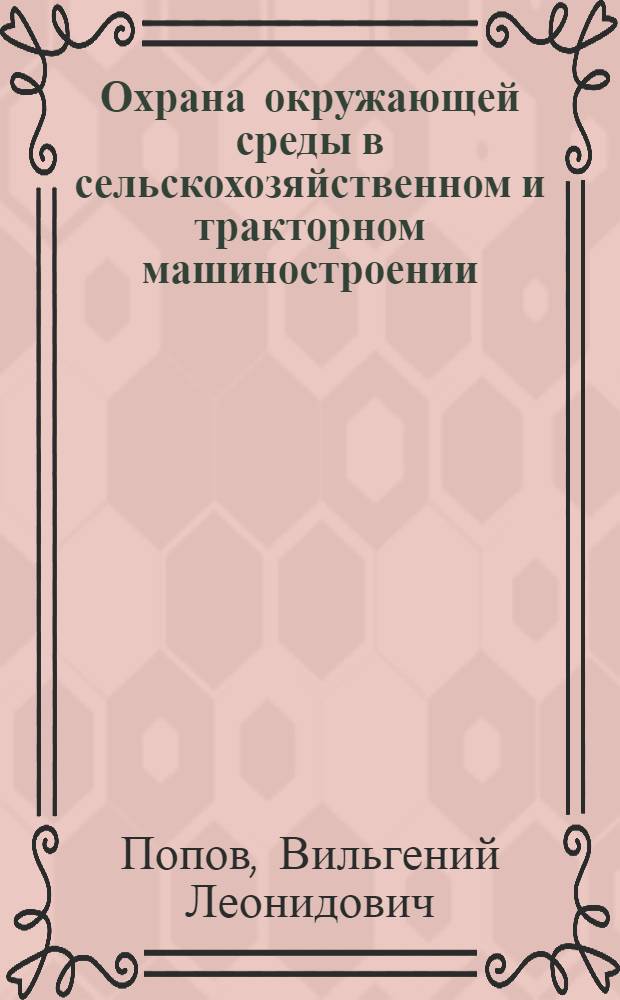 Охрана окружающей среды в сельскохозяйственном и тракторном машиностроении

Попов, Вильгений Леонидович